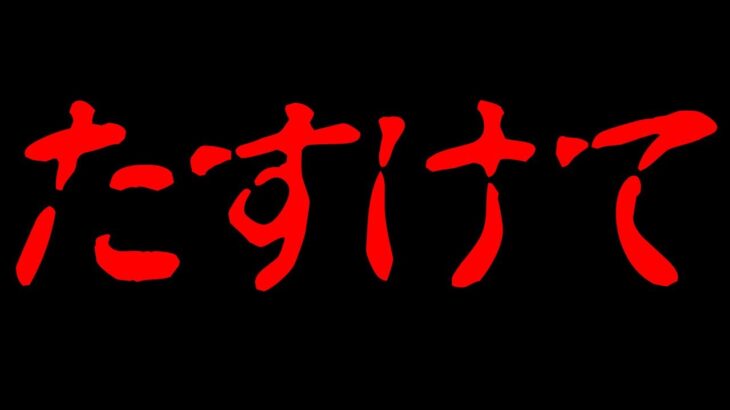 たすけて